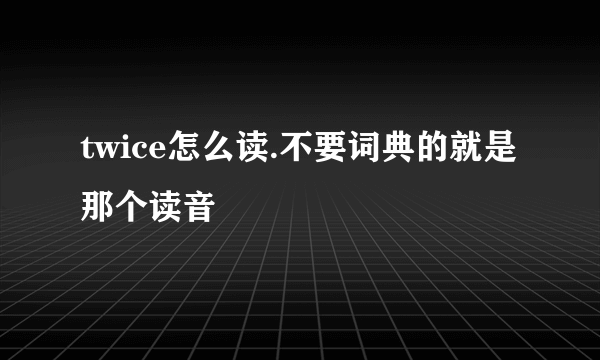 twice怎么读.不要词典的就是那个读音